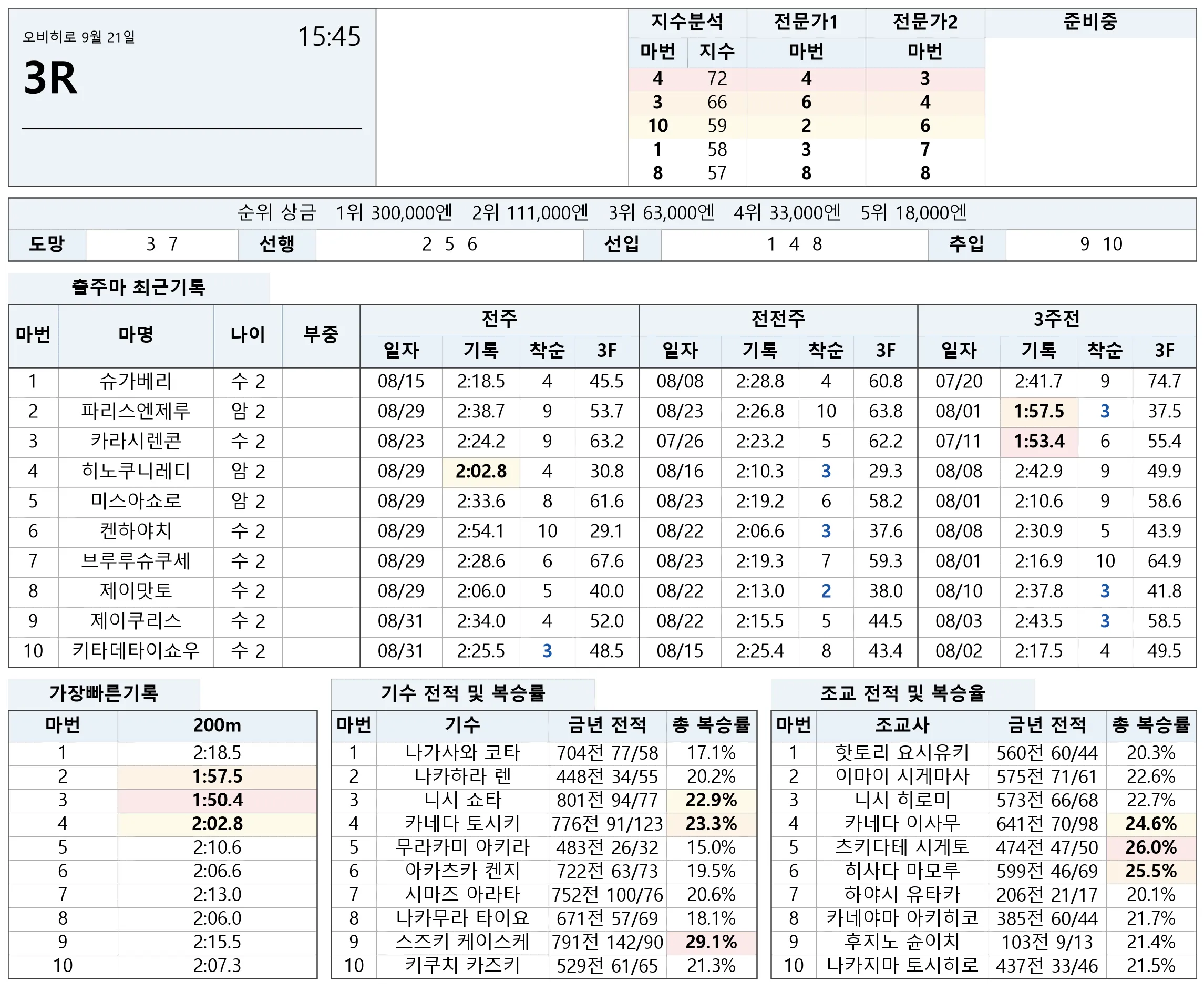 오비히로 9월 21일

15:45

3R

| 지수분석 | | 전문가1 | 전문가2 | 준비중 |
|---|---|---|---|---|
| 마번 | 지수 | 마번 | 마번 | |
| 4 | 72 | 4 | 3 | |
| 3 | 66 | 6 | 4 | |
| 10 | 59 | 2 | 6 | |
| 1 | 58 | 3 | 7 | |
| 8 | 57 | 8 | 8 | |

순위 상금 1위 300,000엔 2위 111,000엔 3위 63,000엔 4위 33,000엔 5위 18,000엔

도망 3 7 선행 2 5 6 선입 1 4 8 추입 9 10

출주마 최근기록

| 마번 | 마명 | 나이 | 부중 | 전주 | | | | 전전주 | | | | 3주전 | | | |
|---|---|---|---|---|---|---|---|---|---|---|---|---|---|---|---|
| | | | | 일자 | 기록 | 착순 | 3F | 일자 | 기록 | 착순 | 3F | 일자 | 기록 | 착순 | 3F |
| 1 | 슈가베리 | 수 2 | | 08/15 | 2:18.5 | 4 | 45.5 | 08/08 | 2:28.8 | 4 | 60.8 | 07/20 | 2:41.7 | 9 | 74.7 |
| 2 | 파리스엔제루 | 암 2 | | 08/29 | 2:38.7 | 9 | 53.7 | 08/23 | 2:26.8 | 10 | 63.8 | 08/01 | 1:57.5 | 3 | 37.5 |
| 3 | 카라시렌콘 | 수 2 | | 08/23 | 2:24.2 | 9 | 63.2 | 07/26 | 2:23.2 | 5 | 62.2 | 07/11 | 1:53.4 | 6 | 55.4 |
| 4 | 히노쿠니레디 | 암 2 | | 08/29 | 2:02.8 | 4 | 30.8 | 08/16 | 2:10.3 | 3 | 29.3 | 08/08 | 2:42.9 | 9 | 49.9 |
| 5 | 미스아쇼로 | 암 2 | | 08/29 | 2:33.6 | 8 | 61.6 | 08/23 | 2:19.2 | 6 | 58.2 | 08/01 | 2:10.6 | 9 | 58.6 |
| 6 | 켄하야치 | 수 2 | | 08/29 | 2:54.1 | 10 | 29.1 | 08/22 | 2:06.6 | 3 | 37.6 | 08/08 | 2:30.9 | 5 | 43.9 |
| 7 | 브루루슈쿠세 | 수 2 | | 08/29 | 2:28.6 | 6 | 67.6 | 08/23 | 2:19.3 | 7 | 59.3 | 08/01 | 2:16.9 | 10 | 64.9 |
| 8 | 제이맛토 | 수 2 | | 08/29 | 2:06.0 | 5 | 40.0 | 08/22 | 2:13.0 | 2 | 38.0 | 08/10 | 2:37.8 | 3 | 41.8 |
| 9 | 제이쿠리스 | 수 2 | | 08/31 | 2:34.0 | 4 | 52.0 | 08/22 | 2:15.5 | 5 | 44.5 | 08/03 | 2:43.5 | 3 | 58.5 |
| 10 | 키타데타이쇼우 | 수 2 | | 08/31 | 2:25.5 | 3 | 48.5 | 08/15 | 2:25.4 | 8 | 43.4 | 08/02 | 2:17.5 | 4 | 49.5 |

가장빠른기록

| 마번 | 200m |
|---|---|
| 1 | 2:18.5 |
| 2 | 1:57.5 |
| 3 | 1:50.4 |
| 4 | 2:02.8 |
| 5 | 2:10.6 |
| 6 | 2:06.6 |
| 7 | 2:13.0 |
| 8 | 2:06.0 |
| 9 | 2:15.5 |
| 10 | 2:07.3 |

기수 전적 및 복승률

| 마번 | 기수 | 금년 전적 | 총 복승률 |
|---|---|---|---|
| 1 | 나가사와 코타 | 704전 77/58 | 17.1% |
| 2 | 나카하라 렌 | 448전 34/55 | 20.2% |
| 3 | 니시 쇼타 | 801전 94/77 | 22.9% |
| 4 | 카네다 토시키 | 776전 91/123 | 23.3% |
| 5 | 무라카미 아키라 | 483전 26/32 | 15.0% |
| 6 | 아카츠카 켄지 | 722전 63/73 | 19.5% |
| 7 | 시마즈 아라타 | 752전 100/76 | 20.6% |
| 8 | 나카무라 타이요 | 671전 57/69 | 18.1% |
| 9 | 스즈키 케이스케 | 791전 142/90 | 29.1% |
| 10 | 키쿠치 카즈키 | 529전 61/65 | 21.3% |

조교 전적 및 복승율

| 마번 | 조교사 | 금년 전적 | 총 복승률 |
|---|---|---|---|
| 1 | 핫토리 요시유키 | 560전 60/44 | 20.3% |
| 2 | 이마이 시게마사 | 575전 71/61 | 22.6% |
| 3 | 니시 히로미 | 573전 66/68 | 22.7% |
| 4 | 카네다 이사무 | 641전 70/98 | 24.6% |
| 5 | 츠키다테 시게토 | 474전 47/50 | 26.0% |
| 6 | 히사다 마모루 | 599전 46/69 | 25.5% |
| 7 | 하야시 유타카 | 206전 21/17 | 20.1% |
| 8 | 카네야마 아키히코 | 385전 60/44 | 21.7% |
| 9 | 후지노 슌이치 | 103전 9/13 | 21.4% |
| 10 | 나카지마 토시히로 | 437전 33/46 | 21.5% |